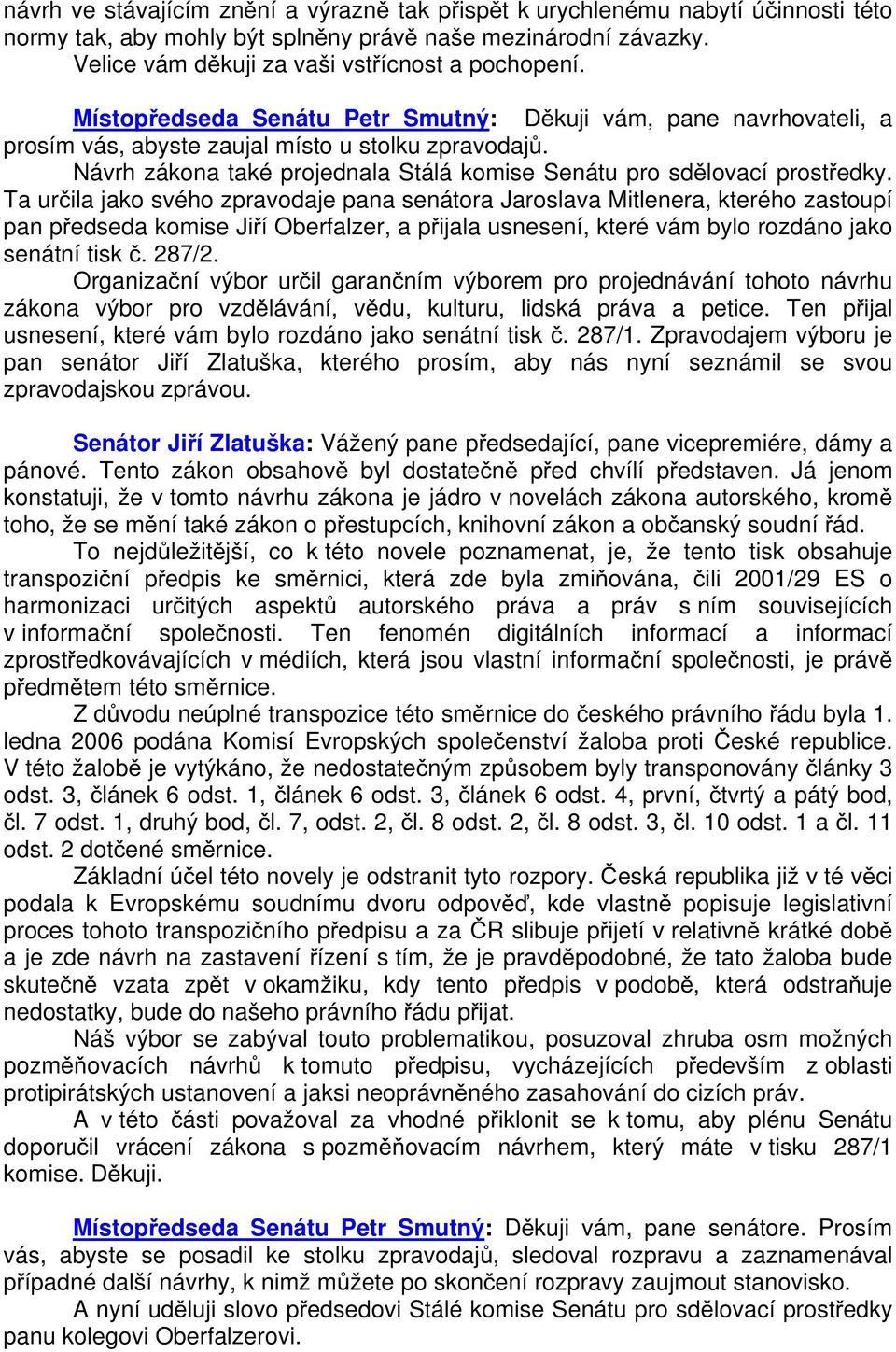 návrh ve stávajícím znění a výrazně tak přispět k urychlenému nabytí účinnosti této normy tak, aby mohly být splněny právě naše mezinárodní závazky.
Velice vám děkuji za vaši vstřícnost a pochopení.

Místopředseda Senátu Petr Smutný: Děkuji vám, pane navrhovateli, a prosím vás, abyste zaujal místo u stolku zpravodajů.
Návrh zákona také projednala Stálá komise Senátu pro sdělovací prostředky. Ta určila jako svého zpravodaje pana senátora Jaroslava Mitlenera, kterého zastoupí pan předseda komise Jiří Oberfalzer, a přijala usnesení, které vám bylo rozdáno jako senátní tisk č. 287/2.
Organizační výbor určil garančním výborem pro projednávání tohoto návrhu zákona výbor pro vzdělávání, vědu, kulturu, lidská práva a petice. Ten přijal usnesení, které vám bylo rozdáno jako senátní tisk č. 287/1. Zpravodajem výboru je pan senátor Jiří Zlatuška, kterého prosím, aby nás nyní seznámil se svou zpravodajskou zprávou.

Senátor Jiří Zlatuška: Vážený pane předsedající, pane vicepremiére, dámy a pánové. Tento zákon obsahově byl dostatečně před chvílí představen. Já jenom konstatuji, že v tomto návrhu zákona je jádro v novelách zákona autorského, kromě toho, že se mění také zákon o přestupcích, knihovní zákon a občanský soudní řád.
To nejdůležitější, co k této novele poznamenat, je, že tento tisk obsahuje transpoziční předpis ke směrnici, která zde byla zmiňována, čili 2001/29 ES o harmonizaci určitých aspektů autorského práva a práv s ním souvisejících v informační společnosti. Ten fenomén digitálních informací a informací zprostředkovávajících v médiích, která jsou vlastní informační společnosti, je právě předmětem této směrnice.
Z důvodu neúplné transpozice této směrnice do českého právního řádu byla 1. ledna 2006 podána Komisí Evropských společenství žaloba proti České republice. V této žalobě je vytýkáno, že nedostatečným způsobem byly transponovány články 3 odst. 3, článek 6 odst. 1, článek 6 odst. 3, článek 6 odst. 4, první, čtvrtý a pátý bod, čl. 7 odst. 1, druhý bod, čl. 7, odst. 2, čl. 8 odst. 2, čl. 8 odst. 3, čl. 10 odst. 1 a čl. 11 odst. 2 dotčené směrnice.
Základní účel této novely je odstranit tyto rozpory. Česká republika již v té věci podala k Evropskému soudnímu dvoru odpověď, kde vlastně popisuje legislativní proces tohoto transpozičního předpisu a za ČR slibuje přijetí v relativně krátké době a je zde návrh na zastavení řízení s tím, že je pravděpodobné, že tato žaloba bude skutečně vzata zpět v okamžiku, kdy tento předpis v podobě, která odstraňuje nedostatky, bude do našeho právního řádu přijat.
Náš výbor se zabýval touto problematikou, posuzoval zhruba osm možných pozměňovacích návrhů k tomuto předpisu, vycházejících především z oblasti protipirátských ustanovení a jaksi neoprávněného zasahování do cizích práv.
A v této části považoval za vhodné přiklonit se k tomu, aby plénu Senátu doporučil vrácení zákona s pozměňovacím návrhem, který máte v tisku 287/1 komise. Děkuji.

Místopředseda Senátu Petr Smutný: Děkuji vám, pane senátore. Prosím vás, abyste se posadil ke stolku zpravodajů, sledoval rozpravu a zaznamenával případné další návrhy, k nimž můžete po skončení rozpravy zaujmout stanovisko.
A nyní uděluji slovo předsedovi Stálé komise Senátu pro sdělovací prostředky panu kolegovi Oberfalzerovi.